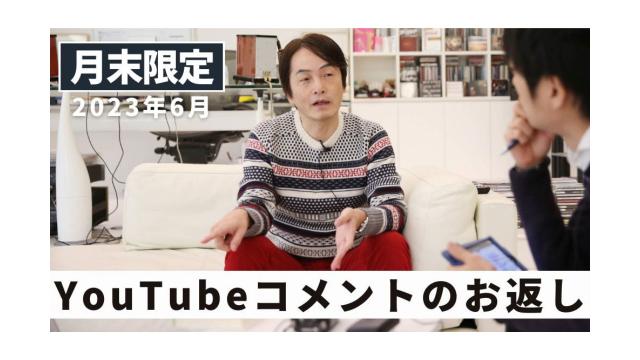 月末限定
2023年6月

YouTubeコメントのお返し